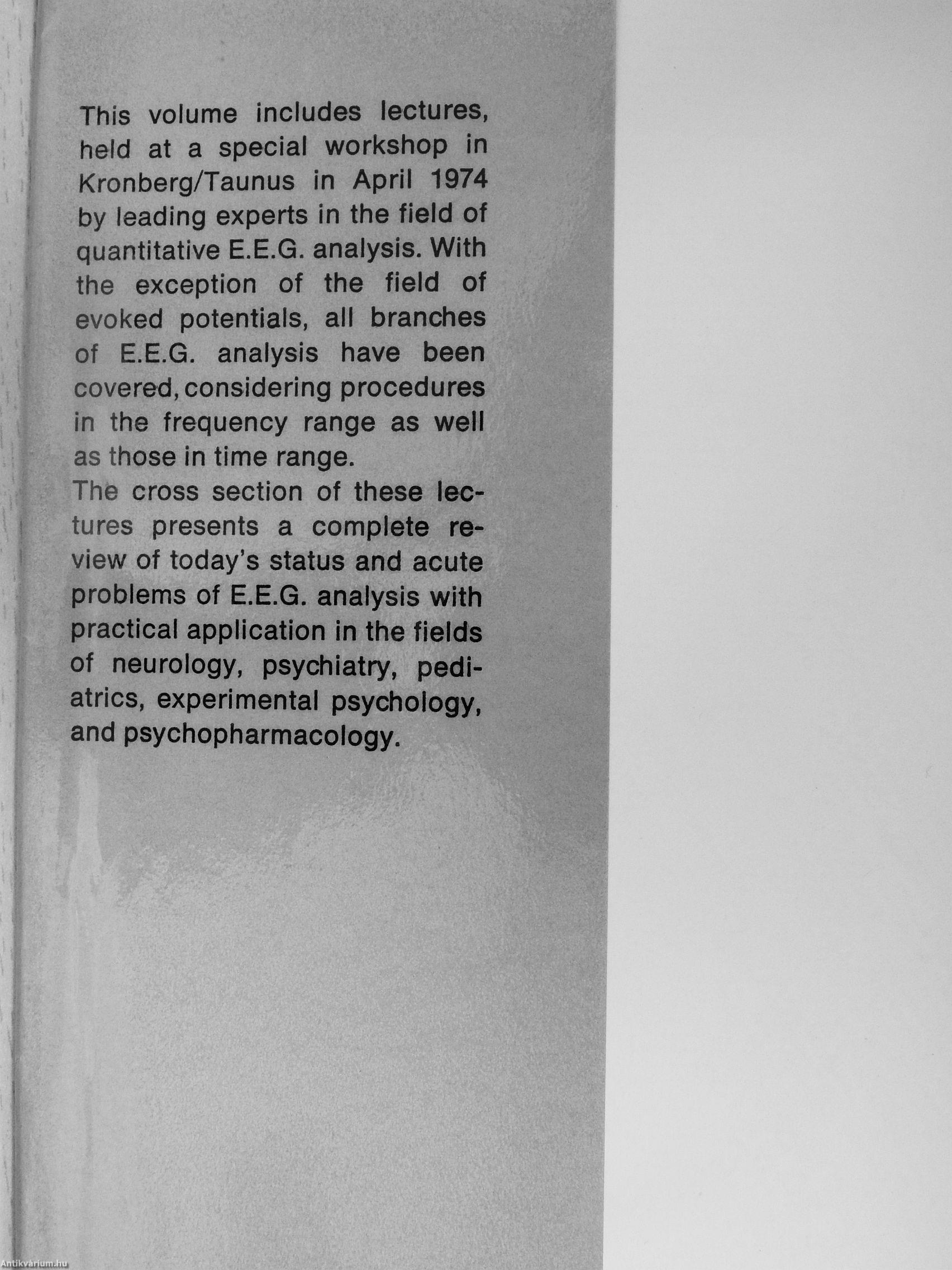 This volume includes lectures, held at a special workshop in Kronberg/Taunus in April 1974 by leading experts in the field of quantitative E.E.G. analysis. With the exception of the field of evoked potentials, all branches of E.E.G. analysis have been covered, considering procedures in the frequency range as well as those in time range.

The cross section of these lectures presents a complete review of today's status and acute problems of E.E.G. analysis with practical application in the fields of neurology, psychiatry, pediatrics, experimental psychology, and psychopharmacology.

Antikvárium.hu